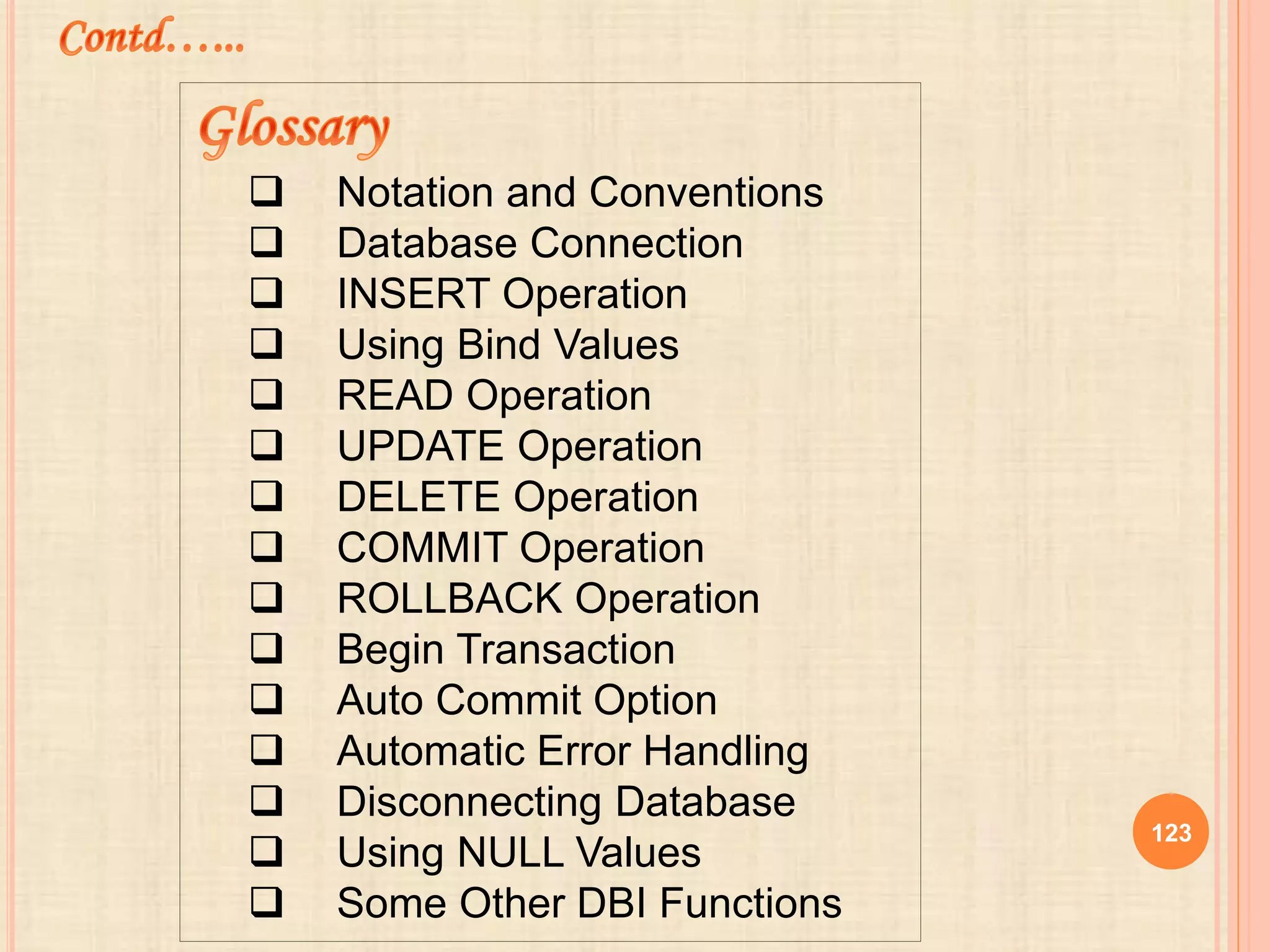 Contd……

Glossary

❑ Notation and Conventions
❑ Database Connection
❑ INSERT Operation
❑ Using Bind Values
❑ READ Operation
❑ UPDATE Operation
❑ DELETE Operation
❑ COMMIT Operation
❑ ROLLBACK Operation
❑ Begin Transaction
❑ Auto Commit Option
❑ Automatic Error Handling
❑ Disconnecting Database
❑ Using NULL Values
❑ Some Other DBI Functions

123